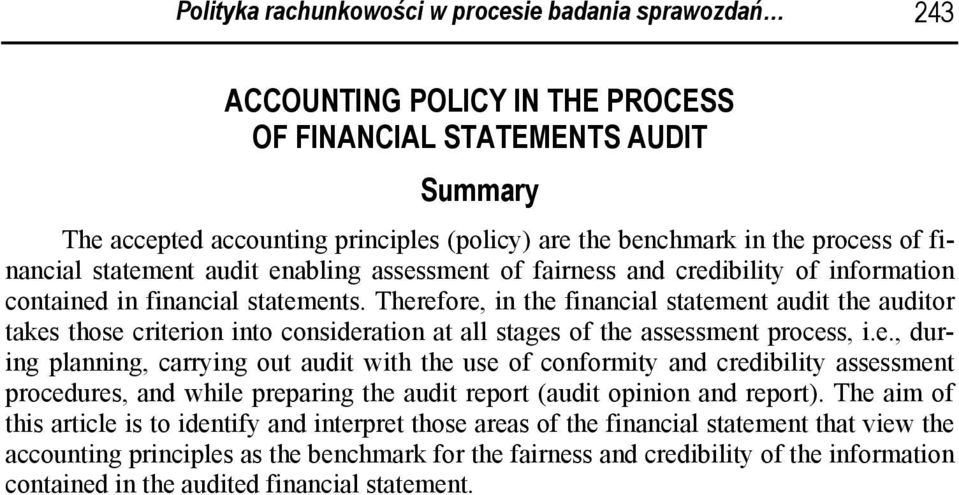 Polityka rachunkowości w procesie badania sprawozdań… 243

ACCOUNTING POLICY IN THE PROCESS OF FINANCIAL STATEMENTS AUDIT

Summary

The accepted accounting principles (policy) are the benchmark in the process of financial statement audit enabling assessment of fairness and credibility of information contained in financial statements. Therefore, in the financial statement audit the auditor takes those criterion into consideration at all stages of the assessment process, i.e., during planning, carrying out audit with the use of conformity and credibility assessment procedures, and while preparing the audit report (audit opinion and report). The aim of this article is to identify and interpret those areas of the financial statement that view the accounting principles as the benchmark for the fairness and credibility of the information contained in the audited financial statement.